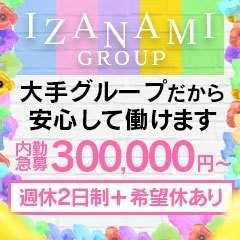 IZANAMI
GROUP

大手グループだから
安心して働けます

内勤急募 300,000円~

週休2日制＋希望休あり